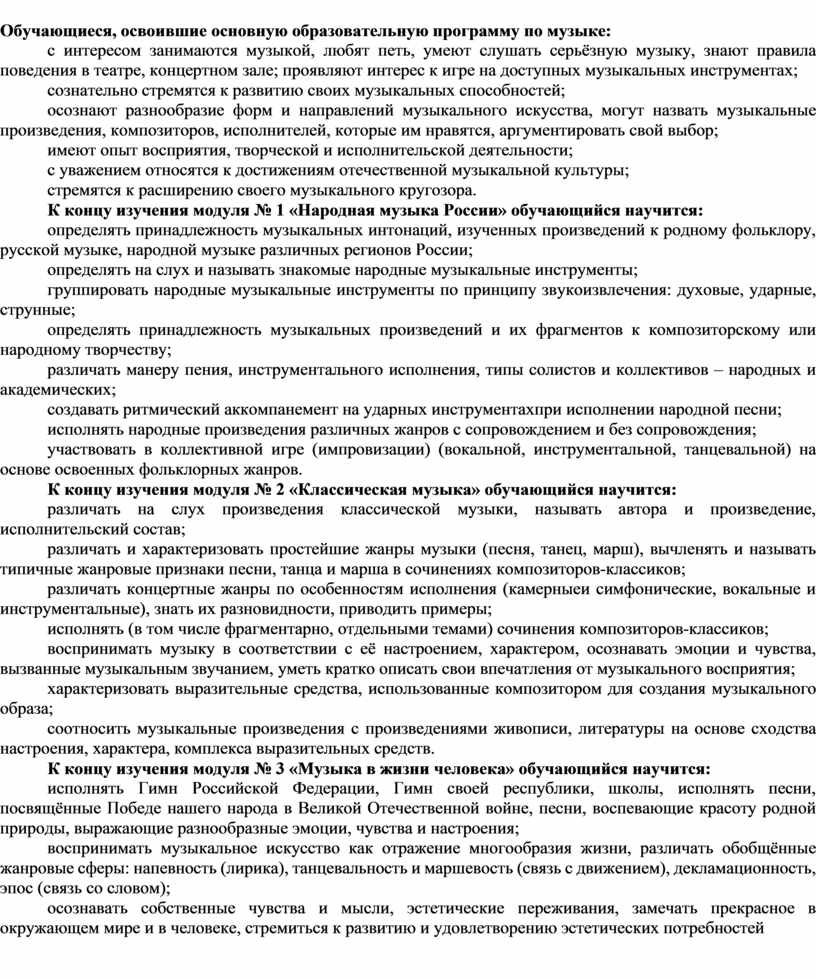 Обучающиеся, освоившие основную образовательную программу по музыке:

с интересом занимаются музыкой, любят петь, умеют слушать серьёзную музыку, знают правила поведения в театре, концертном зале; проявляют интерес к игре на доступных музыкальных инструментах;

сознательно стремятся к развитию своих музыкальных способностей;

осознают разнообразие форм и направлений музыкального искусства, могут назвать музыкальные произведения, композиторов, исполнителей, которые им нравятся, аргументировать свой выбор;

имеют опыт восприятия, творческой и исполнительской деятельности;

с уважением относятся к достижениям отечественной музыкальной культуры;

стремятся к расширению своего музыкального кругозора.

К концу изучения модуля № 1 «Народная музыка России» обучающийся научится:

определять принадлежность музыкальных интонаций, изученных произведений к родному фольклору, русской музыке, народной музыке различных регионов России;

определять на слух и называть знакомые народные музыкальные инструменты;

группировать народные музыкальные инструменты по принципу звукоизвлечения: духовые, ударные, струнные;

определять принадлежность музыкальных произведений и их фрагментов к композиторскому или народному творчеству;

различать манеру пения, инструментального исполнения, типы солистов и коллективов – народных и академических;

создавать ритмический аккомпанемент на ударных инструментахпри исполнении народной песни;

исполнять народные произведения различных жанров с сопровождением и без сопровождения;

участвовать в коллективной игре (импровизации) (вокальной, инструментальной, танцевальной) на основе освоенных фольклорных жанров.

К концу изучения модуля № 2 «Классическая музыка» обучающийся научится:

различать на слух произведения классической музыки, называть автора и произведение, исполнительский состав;

различать и характеризовать простейшие жанры музыки (песня, танец, марш), вычленять и называть типичные жанровые признаки песни, танца и марша в сочинениях композиторов-классиков;

различать концертные жанры по особенностям исполнения (камерныеи симфонические, вокальные и инструментальные), знать их разновидности, приводить примеры;

исполнять (в том числе фрагментарно, отдельными темами) сочинения композиторов-классиков;

воспринимать музыку в соответствии с её настроением, характером, осознавать эмоции и чувства, вызванные музыкальным звучанием, уметь кратко описать свои впечатления от музыкального восприятия;

характеризовать выразительные средства, использованные композитором для создания музыкального образа;

соотносить музыкальные произведения с произведениями живописи, литературы на основе сходства настроения, характера, комплекса выразительных средств.

К концу изучения модуля № 3 «Музыка в жизни человека» обучающийся научится:

исполнять Гимн Российской Федерации, Гимн своей республики, школы, исполнять песни, посвящённые Победе нашего народа в Великой Отечественной войне, песни, воспевающие красоту родной природы, выражающие разнообразные эмоции, чувства и настроения;

воспринимать музыкальное искусство как отражение многообразия жизни, различать обобщённые жанровые сферы: напевность (лирика), танцевальность и маршевость (связь с движением), декламационность, эпос (связь со словом);

осознавать собственные чувства и мысли, эстетические переживания, замечать прекрасное в окружающем мире и в человеке, стремиться к развитию и удовлетворению эстетических потребностей